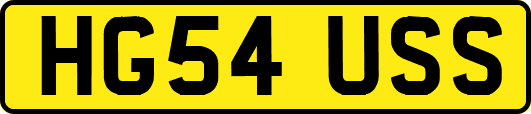 HG54 USS